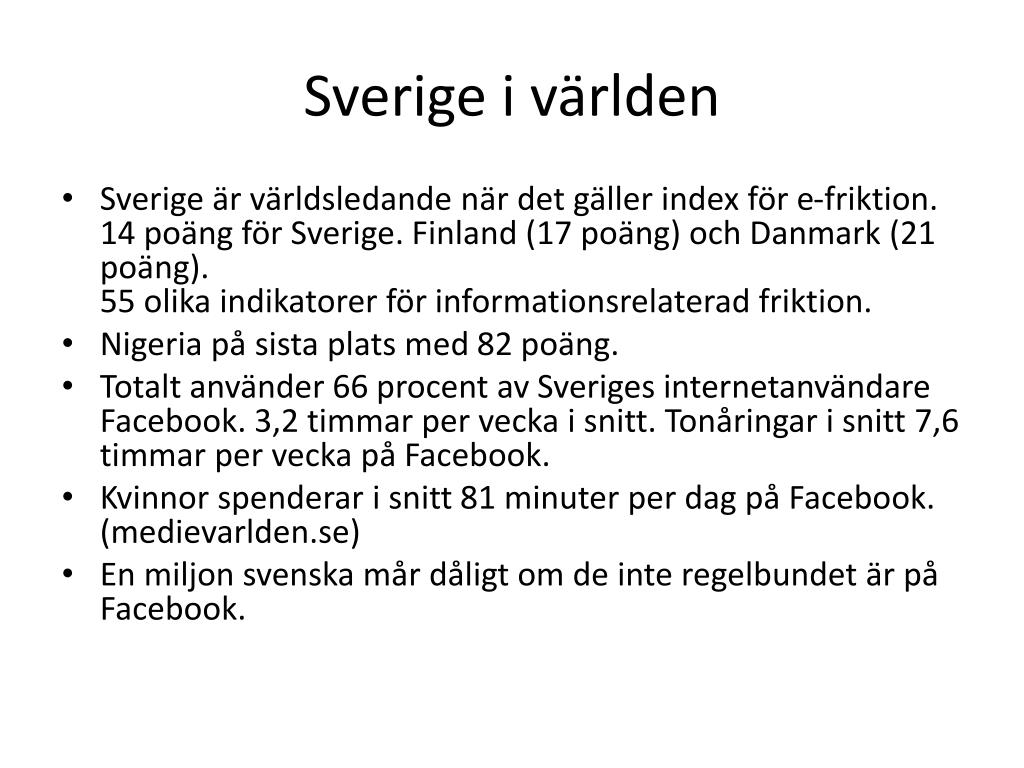 Sverige i världen

• Sverige är världsledande när det gäller index för e-friktion. 14 poäng för Sverige. Finland (17 poäng) och Danmark (21 poäng).
55 olika indikatorer för informationsrelaterad friktion.
• Nigeria på sista plats med 82 poäng.
• Totalt använder 66 procent av Sveriges internetanvändare Facebook. 3,2 timmar per vecka i snitt. Tonåringar i snitt 7,6 timmar per vecka på Facebook.
• Kvinnor spenderar i snitt 81 minuter per dag på Facebook. (medievarlden.se)
• En miljon svenska mår dåligt om de inte regelbundet är på Facebook.